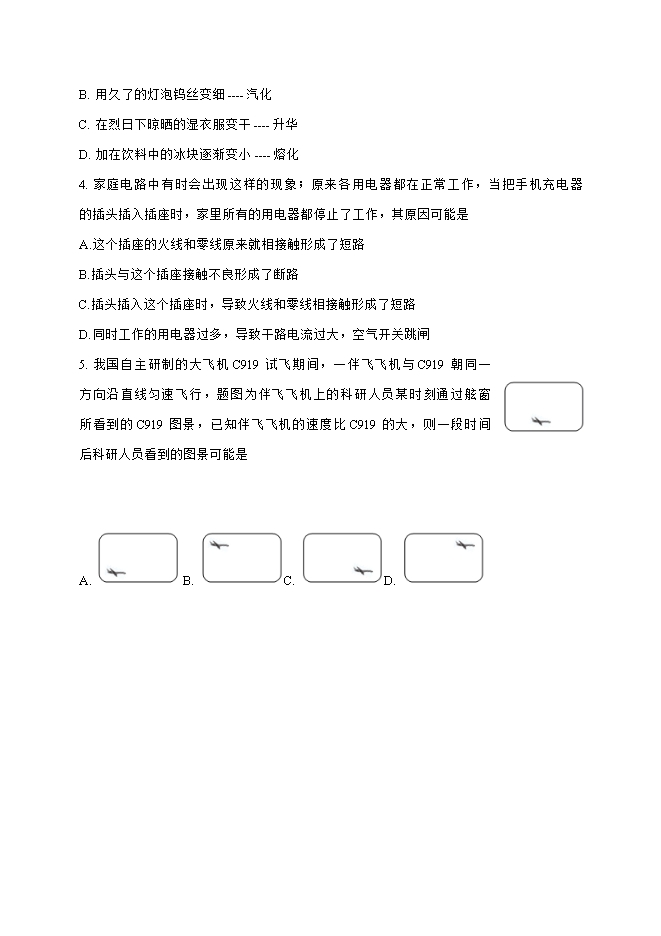 B. 用久了的灯泡钨丝变细 ---- 汽化

C. 在烈日下晾晒的湿衣服变干 ---- 升华

D. 加在饮料中的冰块逐渐变小 ---- 熔化

4. 家庭电路中有时会出现这样的现象；原来各用电器都在正常工作，当把手机充电器的插头插入插座时，家里所有的用电器都停止了工作，其原因可能是

A.这个插座的火线和零线原来就相接触形成了短路

B.插头与这个插座接触不良形成了断路

C.插头插入这个插座时，导致火线和零线相接触形成了短路

D.同时工作的用电器过多，导致干路电流过大，空气开关跳闸

5. 我国自主研制的大飞机 C919 试飞期间，一伴飞飞机与 C919 朝同一方向沿直线匀速飞行，题图为伴飞飞机上的科研人员某时刻通过舷窗所看到的 C919 图景，已知伴飞飞机的速度比 C919 的大，则一段时间后科研人员看到的图景可能是

A. B. C. D.